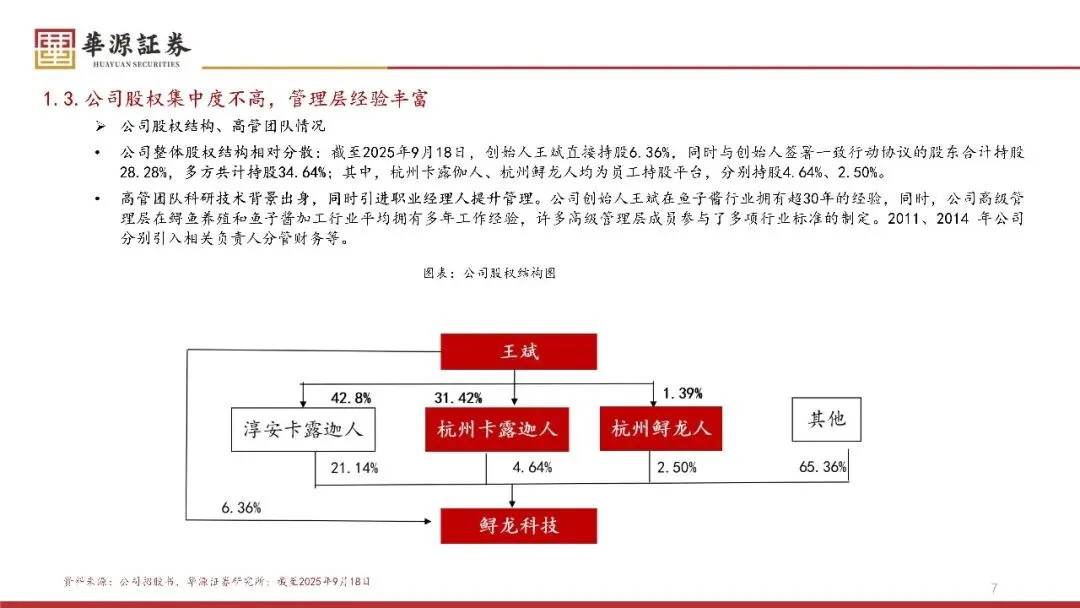 華源証券
HUAYUAN SECURITIES

1.3. 公司股权集中度不高，管理层经验丰富

➢ 公司股权结构、高管团队情况

• 公司整体股权结构相对分散：截至2025年9月18日，创始人王斌直接持股6.36%，同时与创始人签署一致行动协议的股东合计持股28.28%，多方共计持股34.64%；其中，杭州卡露伽人、杭州鲟龙人均为员工持股平台，分别持股4.64%、2.50%。

• 高管团队科研技术背景出身，同时引进职业经理人提升管理。公司创始人王斌在鱼子酱行业拥有超30年的经验，同时，公司高级管理层在鲟鱼养殖和鱼子酱加工行业平均拥有多年工作经验，许多高级管理层成员参与了多项行业标准的制定。2011、2014 年公司分别引入相关负责人分管财务等。

图表：公司股权结构图

王斌
42.8%
31.42%
1.39%
淳安卡露迦人
杭州卡露迦人
杭州鲟龙人
其他
21.14%
4.64%
2.50%
65.36%
6.36%
鲟龙科技

资料来源：公司招股书，华源证券研究所；截至2025年9月18日

7